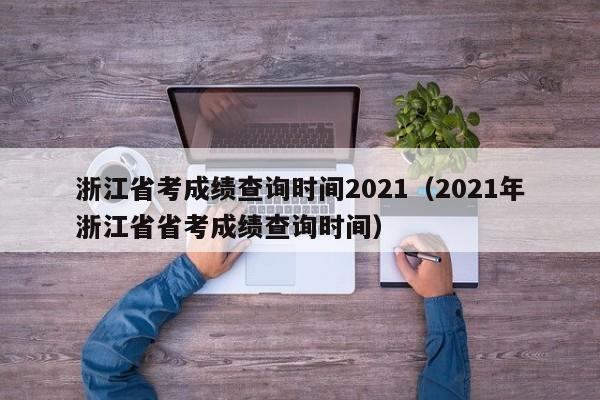 浙江省考成绩查询时间2021（2021年浙江省省考成绩查询时间）